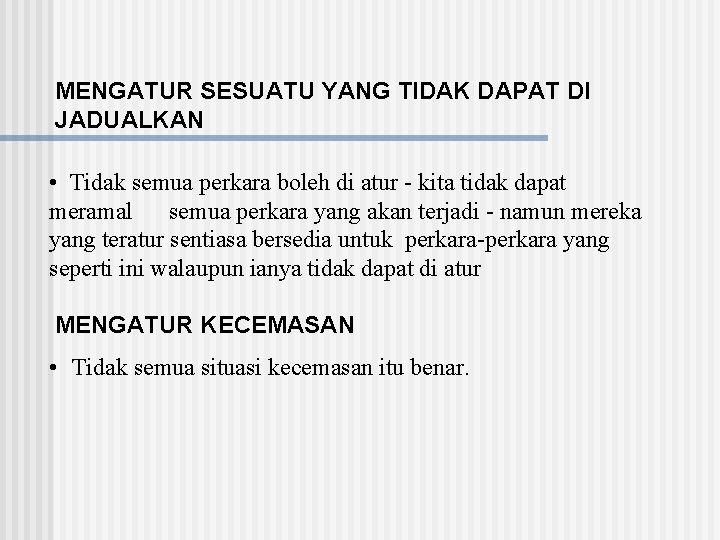 MENGATUR SESUATU YANG TIDAK DAPAT DI JADUALKAN

• Tidak semua perkara boleh di atur - kita tidak dapat meramal semua perkara yang akan terjadi - namun mereka yang teratur sentiasa bersedia untuk perkara-perkara yang seperti ini walaupun ianya tidak dapat di atur

MENGATUR KECEMASAN

• Tidak semua situasi kecemasan itu benar.